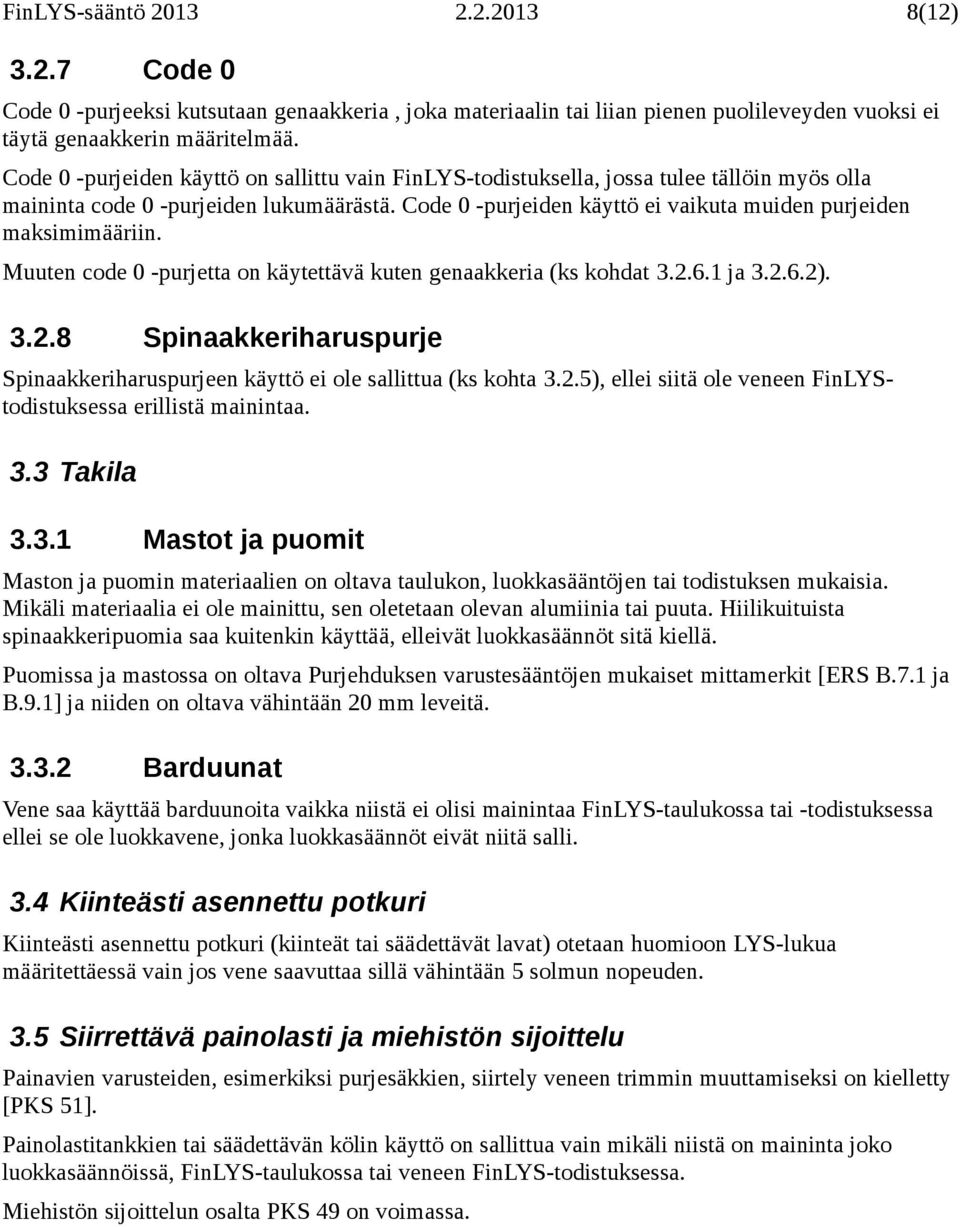 FinLYS-sääntö 2013 2.2.2013 8(12)

3.2.7 Code 0

Code 0 -purjeeksi kutsutaan genaakkeria , joka materiaalin tai liian pienen puolileveyden vuoksi ei täytä genaakkerin määritelmää.

Code 0 -purjeiden käyttö on sallittu vain FinLYS-todistuksella, jossa tulee tällöin myös olla maininta code 0 -purjeiden lukumäärästä. Code 0 -purjeiden käyttö ei vaikuta muiden purjeiden maksimimääriin.

Muuten code 0 -purjetta on käytettävä kuten genaakkeria (ks kohdat 3.2.6.1 ja 3.2.6.2).

3.2.8 Spinaakkeriharuspurje

Spinaakkeriharuspurjeen käyttö ei ole sallittua (ks kohta 3.2.5), ellei siitä ole veneen FinLYS-todistuksessa erillistä mainintaa.

3.3 Takila

3.3.1 Mastot ja puomit

Maston ja puomin materiaalien on oltava taulukon, luokkasääntöjen tai todistuksen mukaisia. Mikäli materiaalia ei ole mainittu, sen oletetaan olevan alumiinia tai puuta. Hiilikuituista spinaakkeripuomia saa kuitenkin käyttää, elleivät luokkasäännöt sitä kiellä.

Puomissa ja mastossa on oltava Purjehduksen varustesääntöjen mukaiset mittamerkit [ERS B.7.1 ja B.9.1] ja niiden on oltava vähintään 20 mm leveitä.

3.3.2 Barduunat

Vene saa käyttää barduunoita vaikka niistä ei olisi mainintaa FinLYS-taulukossa tai -todistuksessa ellei se ole luokkavene, jonka luokkasäännöt eivät niitä salli.

3.4 Kiinteästi asennettu potkuri

Kiinteästi asennettu potkuri (kiinteät tai säädettävät lavat) otetaan huomioon LYS-lukua määritettäessä vain jos vene saavuttaa sillä vähintään 5 solmun nopeuden.

3.5 Siirrettävä painolasti ja miehistön sijoittelu

Painavien varusteiden, esimerkiksi purjesäkkien, siirtely veneen trimmin muuttamiseksi on kielletty [PKS 51].

Painolastitankkien tai säädettävän kölin käyttö on sallittua vain mikäli niistä on maininta joko luokkasäännöissä, FinLYS-taulukossa tai veneen FinLYS-todistuksessa.

Miehistön sijoittelun osalta PKS 49 on voimassa.